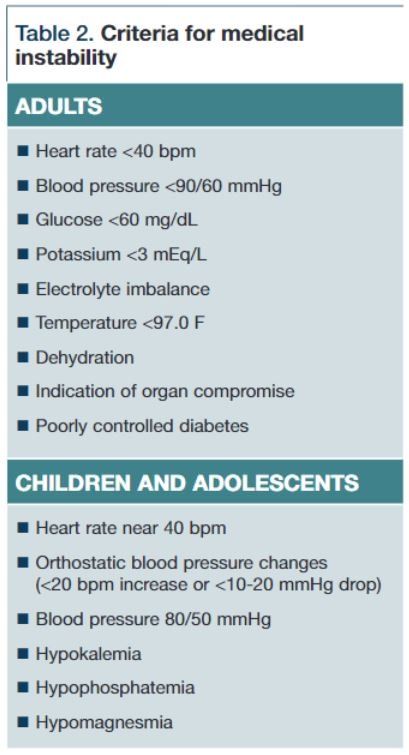 Table 2. Criteria for medical instability

ADULTS

• Heart rate <40 bpm
• Blood pressure <90/60 mmHg
• Glucose <60 mg/dL
• Potassium <3 mEq/L
• Electrolyte imbalance
• Temperature <97.0 F
• Dehydration
• Indication of organ compromise
• Poorly controlled diabetes

CHILDREN AND ADOLESCENTS

• Heart rate near 40 bpm
• Orthostatic blood pressure changes (<20 bpm increase or <10-20 mmHg drop)
• Blood pressure 80/50 mmHg
• Hypokalemia
• Hypophosphatemia
• Hypomagnesmia